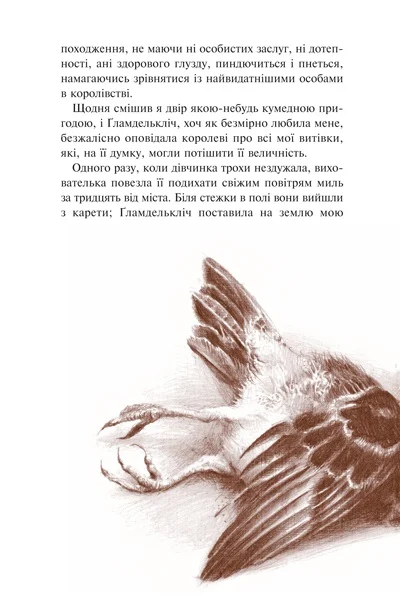 походження, не маючи ні особистих заслуг, ні дотепності, ані здорового глузду, пиндючиться і пнеться, намагаючись зрівнятися із найвидатнішими особами в королівстві.

Щодня смішив я двір якою-небудь кумедною пригодою, і Ґламделькліч, хоч як безмірно любила мене, безжалісно оповідала королеві про всі мої витівки, які, на її думку, могли потішити її величність.

Одного разу, коли дівчинка трохи нездужала, вихователька повезла її подихати свіжим повітрям миль за тридцять від міста. Біля стежки в полі вони вийшли з карети; Ґламделькліч поставила на землю мою